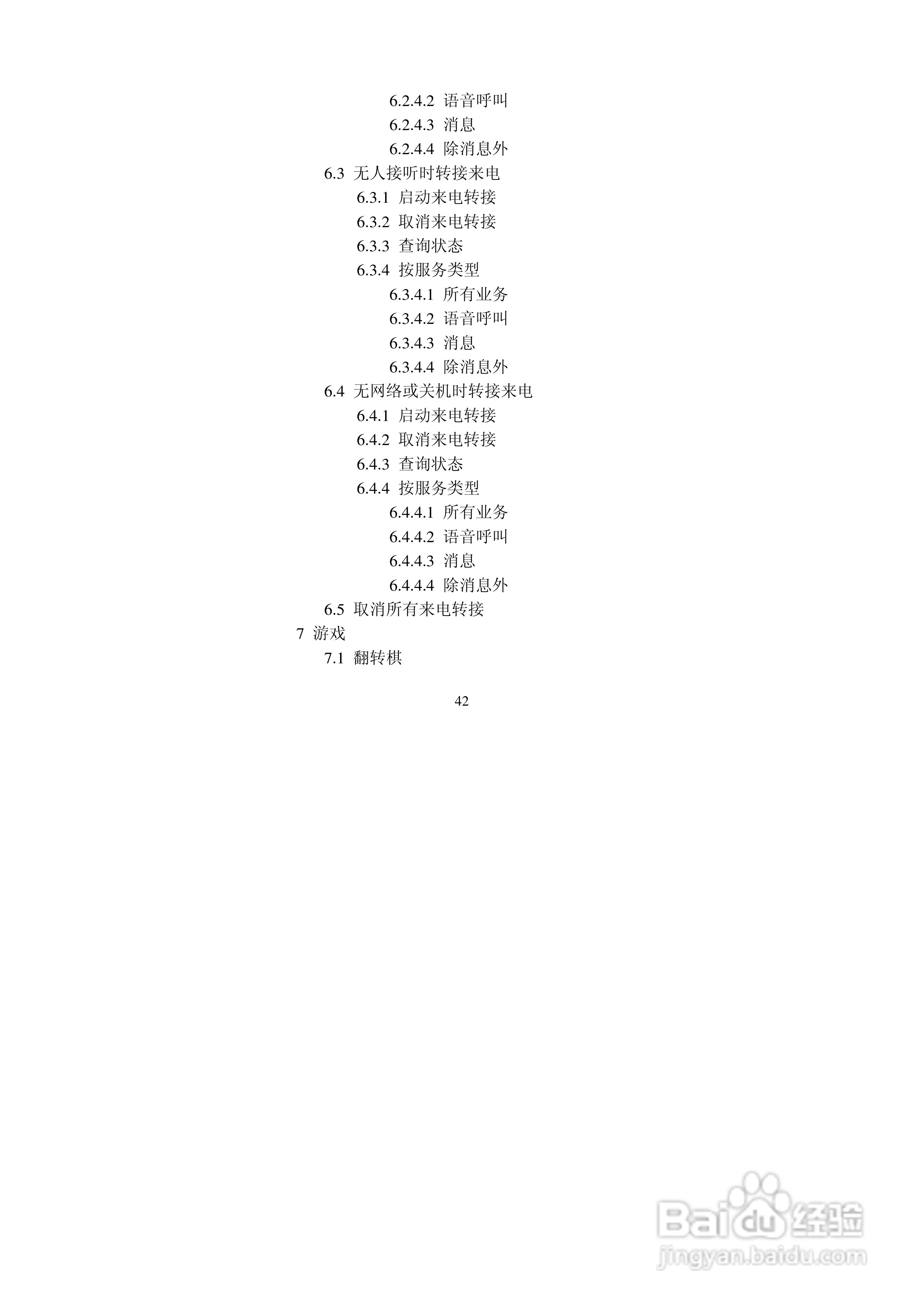 6.2.4.2 语音呼叫
6.2.4.3 消息
6.2.4.4 除消息外
6.3 无人接听时转接来电
6.3.1 启动来电转接
6.3.2 取消来电转接
6.3.3 查询状态
6.3.4 按服务类型
6.3.4.1 所有业务
6.3.4.2 语音呼叫
6.3.4.3 消息
6.3.4.4 除消息外
6.4 无网络或关机时转接来电
6.4.1 启动来电转接
6.4.2 取消来电转接
6.4.3 查询状态
6.4.4 按服务类型
6.4.4.1 所有业务
6.4.4.2 语音呼叫
6.4.4.3 消息
6.4.4.4 除消息外
6.5 取消所有来电转接
7 游戏
7.1 翻转棋

42

Baidu经验
jingyan.baidu.com